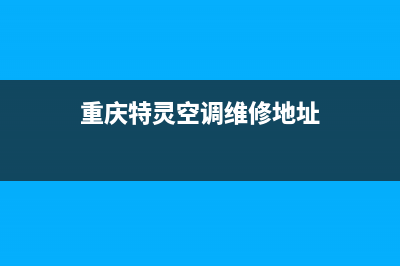 重庆特灵空调维修地址